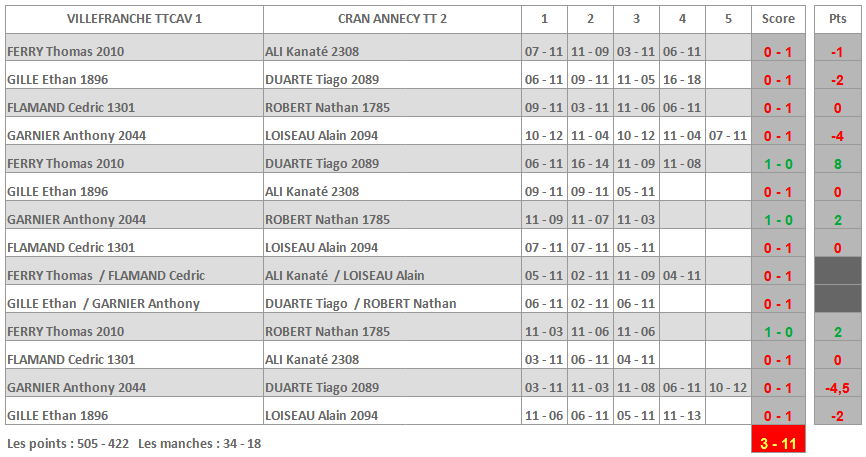 | VILLEFRANCHE TTCAV 1 | CRAN ANNECY TT 2 | 1 | 2 | 3 | 4 | 5 | Score | Pts |
|---|---|---|---|---|---|---|---|---|
| FERRY Thomas 2010 | ALI Kanaté 2308 | 07 - 11 | 11 - 09 | 03 - 11 | 06 - 11 | | 0 - 1 | -1 |
| GILLE Ethan 1896 | DUARTE Tiago 2089 | 06 - 11 | 09 - 11 | 11 - 05 | 16 - 18 | | 0 - 1 | -2 |
| FLAMAND Cedric 1301 | ROBERT Nathan 1785 | 09 - 11 | 03 - 11 | 11 - 06 | 06 - 11 | | 0 - 1 | 0 |
| GARNIER Anthony 2044 | LOISEAU Alain 2094 | 10 - 12 | 11 - 04 | 10 - 12 | 11 - 04 | 07 - 11 | 0 - 1 | -4 |
| FERRY Thomas 2010 | DUARTE Tiago 2089 | 06 - 11 | 16 - 14 | 11 - 09 | 11 - 08 | | 1 - 0 | 8 |
| GILLE Ethan 1896 | ALI Kanaté 2308 | 09 - 11 | 09 - 11 | 05 - 11 | | | 0 - 1 | 0 |
| GARNIER Anthony 2044 | ROBERT Nathan 1785 | 11 - 09 | 11 - 07 | 11 - 03 | | | 1 - 0 | 2 |
| FLAMAND Cedric 1301 | LOISEAU Alain 2094 | 07 - 11 | 07 - 11 | 05 - 11 | | | 0 - 1 | 0 |
| FERRY Thomas / FLAMAND Cedric | ALI Kanaté / LOISEAU Alain | 05 - 11 | 02 - 11 | 11 - 09 | 04 - 11 | | 0 - 1 | |
| GILLE Ethan / GARNIER Anthony | DUARTE Tiago / ROBERT Nathan | 06 - 11 | 02 - 11 | 06 - 11 | | | 0 - 1 | |
| FERRY Thomas 2010 | ROBERT Nathan 1785 | 11 - 03 | 11 - 06 | 11 - 06 | | | 1 - 0 | 2 |
| FLAMAND Cedric 1301 | ALI Kanaté 2308 | 03 - 11 | 06 - 11 | 04 - 11 | | | 0 - 1 | 0 |
| GARNIER Anthony 2044 | DUARTE Tiago 2089 | 03 - 11 | 11 - 03 | 11 - 08 | 06 - 11 | 10 - 12 | 0 - 1 | -4,5 |
| GILLE Ethan 1896 | LOISEAU Alain 2094 | 11 - 06 | 06 - 11 | 05 - 11 | 11 - 13 | | 0 - 1 | -2 |

Les points : 505 - 422 Les manches : 34 - 18

3 - 11